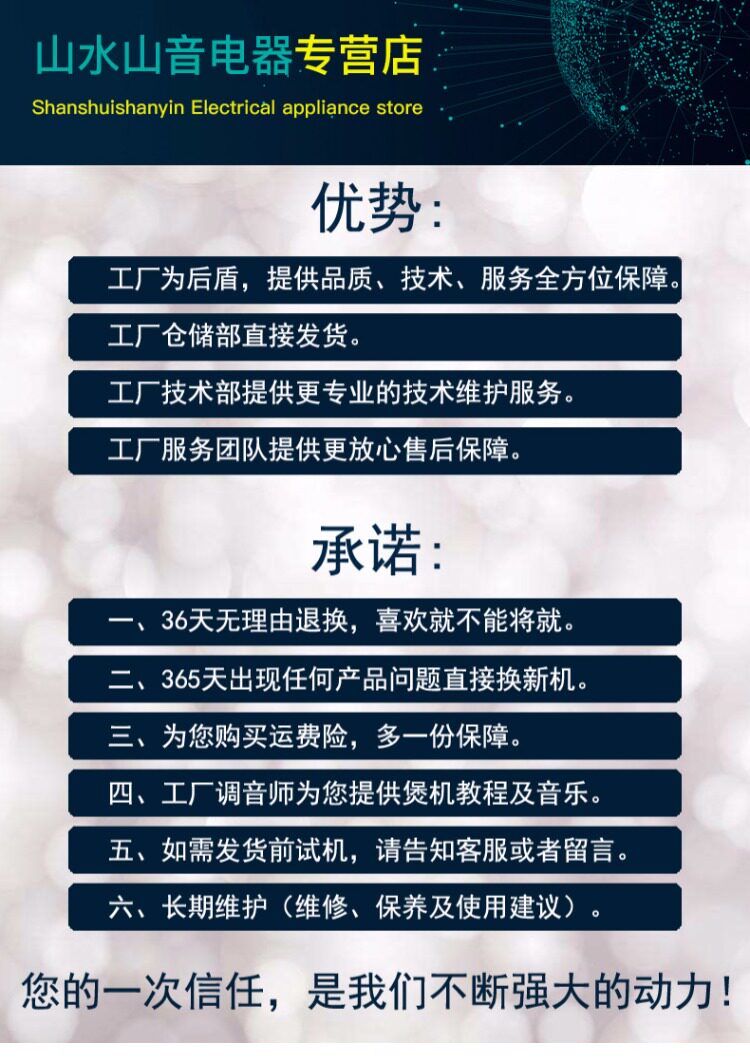 山水山音电器专营店

Shanshuishanyin Electrical appliance store

优势:

工厂为后盾，提供品质、技术、服务全方位保障。

工厂仓储部直接发货。

工厂技术部提供更专业的技术维护服务。

工厂服务团队提供更放心售后保障。

承诺:

一、36天无理由退换，喜欢就不能将就。

二、365天出现任何产品问题直接换新机。

三、为您购买运费险，多一份保障。

四、工厂调音师为您提供煲机教程及音乐。

五、如需发货前试机，请告知客服或者留言。

六、长期维护（维修、保养及使用建议）。

您的一次信任，是我们不断强大的动力！